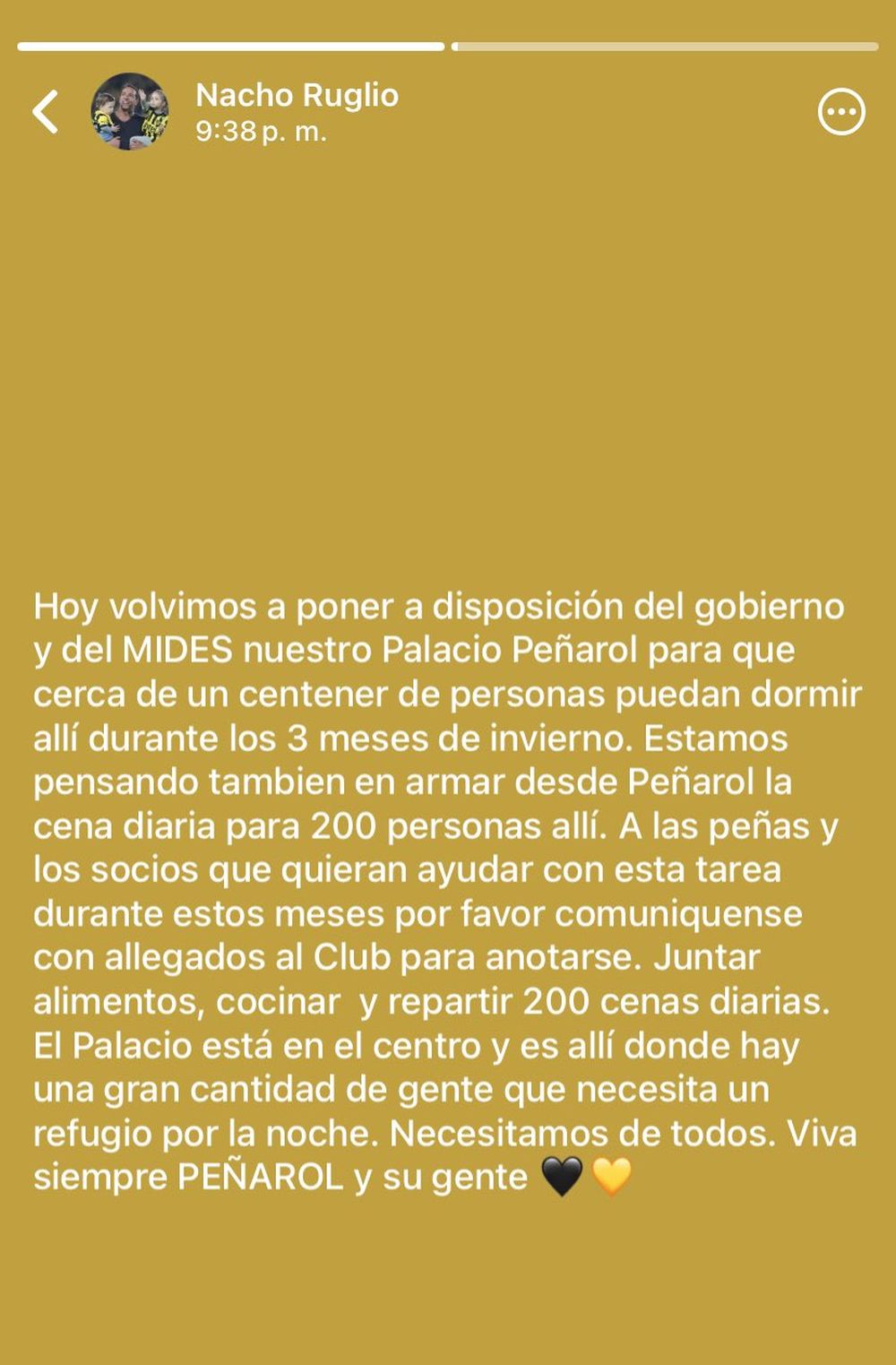 Nacho Ruglio
9:38 p. m.

Hoy volvimos a poner a disposición del gobierno y del MIDES nuestro Palacio Peñarol para que cerca de un centener de personas puedan dormir allí durante los 3 meses de invierno. Estamos pensando tambien en armar desde Peñarol la cena diaria para 200 personas allí. A las peñas y los socios que quieran ayudar con esta tarea durante estos meses por favor comuniquense con allegados al Club para anotarse. Juntar alimentos, cocinar y repartir 200 cenas diarias. El Palacio está en el centro y es allí donde hay una gran cantidad de gente que necesita un refugio por la noche. Necesitamos de todos. Viva siempre PEÑAROL y su gente 🖤💛